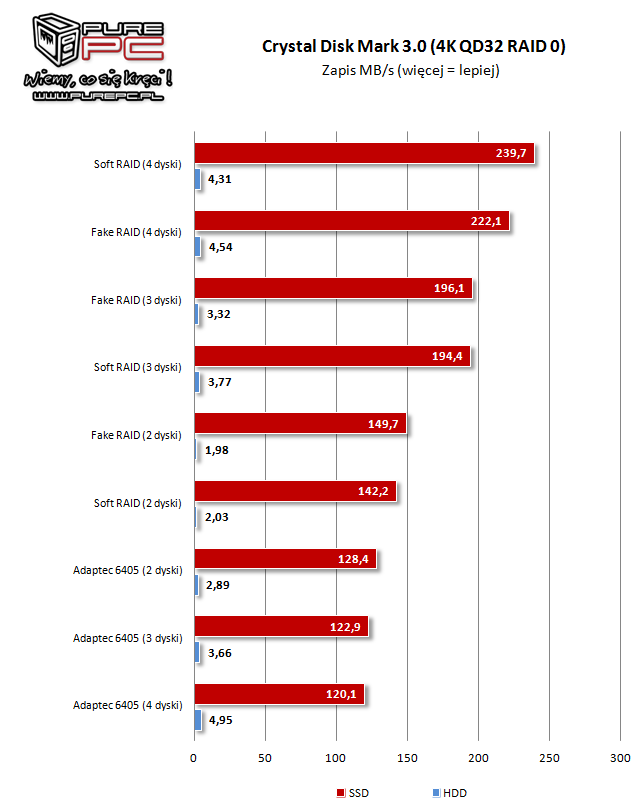 PURE PC
Wiemy, co się kręci!
WWW.PUREPC.PL

Crystal Disk Mark 3.0 (4K QD32 RAID 0)
Zapis MB/s (więcej = lepiej)

Soft RAID (4 dyski) 239,7 4,31
Fake RAID (4 dyski) 222,1 4,54
Fake RAID (3 dyski) 196,1 3,32
Soft RAID (3 dyski) 194,4 3,77
Fake RAID (2 dyski) 149,7 1,98
Soft RAID (2 dyski) 142,2 2,03
Adaptec 6405 (2 dyski) 128,4 2,89
Adaptec 6405 (3 dyski) 122,9 3,66
Adaptec 6405 (4 dyski) 120,1 4,95

0 50 100 150 200 250 300

SSD HDD